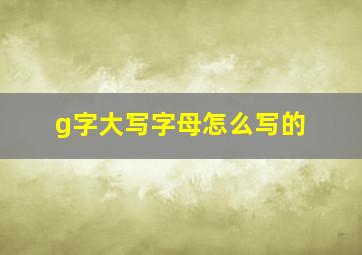 g字大写字母怎么写的